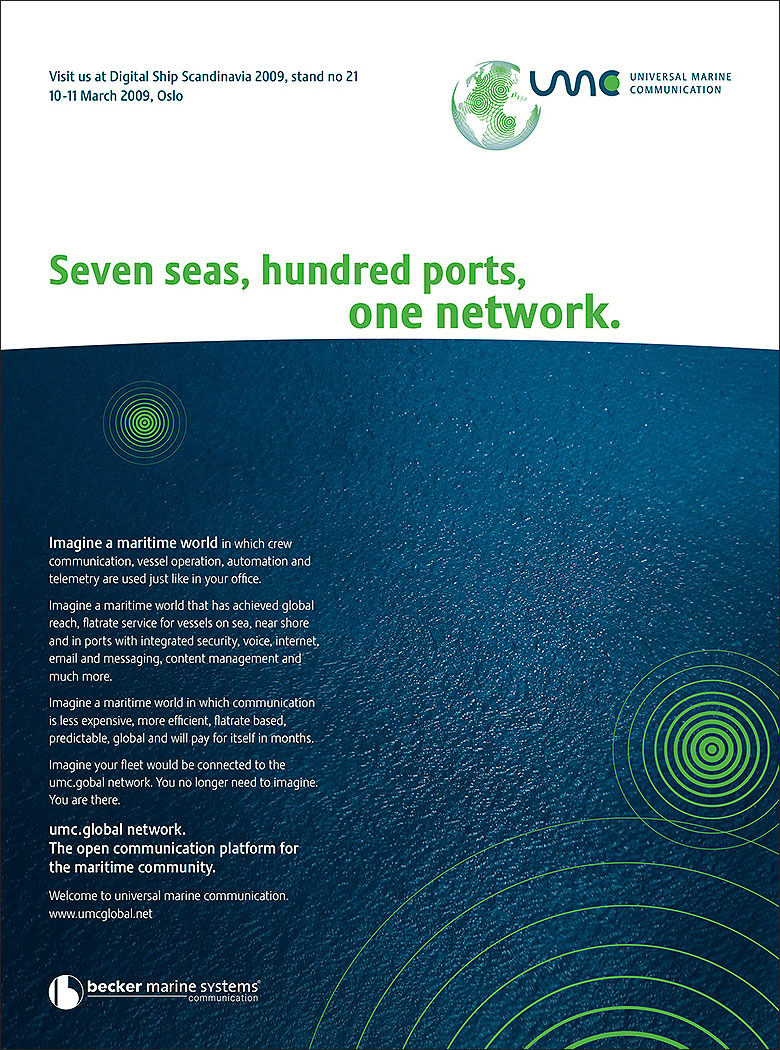 Visit us at Digital Ship Scandinavia 2009, stand no 21
10-11 March 2009, Oslo

umc UNIVERSAL MARINE COMMUNICATION

Seven seas, hundred ports, one network.

Imagine a maritime world in which crew communication, vessel operation, automation and telemetry are used just like in your office.

Imagine a maritime world that has achieved global reach, flatrate service for vessels on sea, near shore and in ports with integrated security, voice, internet, email and messaging, content management and much more.

Imagine a maritime world in which communication is less expensive, more efficient, flatrate based, predictable, global and will pay for itself in months.

Imagine your fleet would be connected to the umc.gobal network. You no longer need to imagine. You are there.

umc.global network.
The open communication platform for the maritime community.

Welcome to universal marine communication.
www.umcglobal.net

becker marine systems
communication